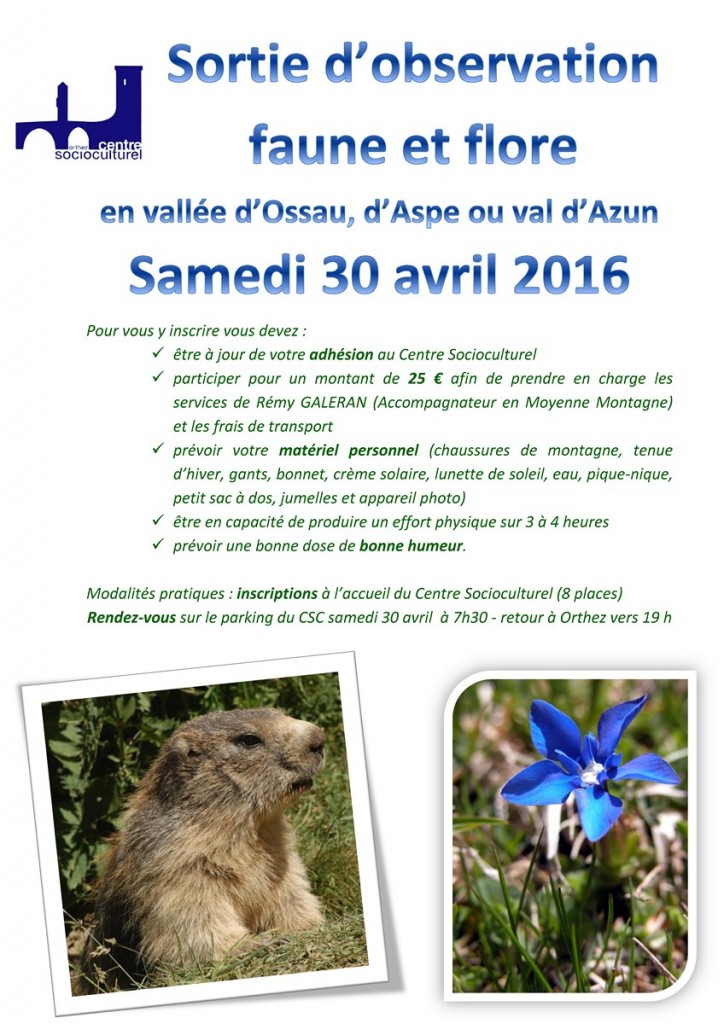 orthez centre socioculturel

Sortie d'observation faune et flore

en vallée d'Ossau, d'Aspe ou val d'Azun

Samedi 30 avril 2016

Pour vous y inscrire vous devez :
✓ être à jour de votre adhésion au Centre Socioculturel
✓ participer pour un montant de 25 € afin de prendre en charge les services de Rémy GALERAN (Accompagnateur en Moyenne Montagne) et les frais de transport
✓ prévoir votre matériel personnel (chaussures de montagne, tenue d'hiver, gants, bonnet, crème solaire, lunette de soleil, eau, pique-nique, petit sac à dos, jumelles et appareil photo)
✓ être en capacité de produire un effort physique sur 3 à 4 heures
✓ prévoir une bonne dose de bonne humeur.

Modalités pratiques : inscriptions à l'accueil du Centre Socioculturel (8 places)
Rendez-vous sur le parking du CSC samedi 30 avril à 7h30 - retour à Orthez vers 19 h